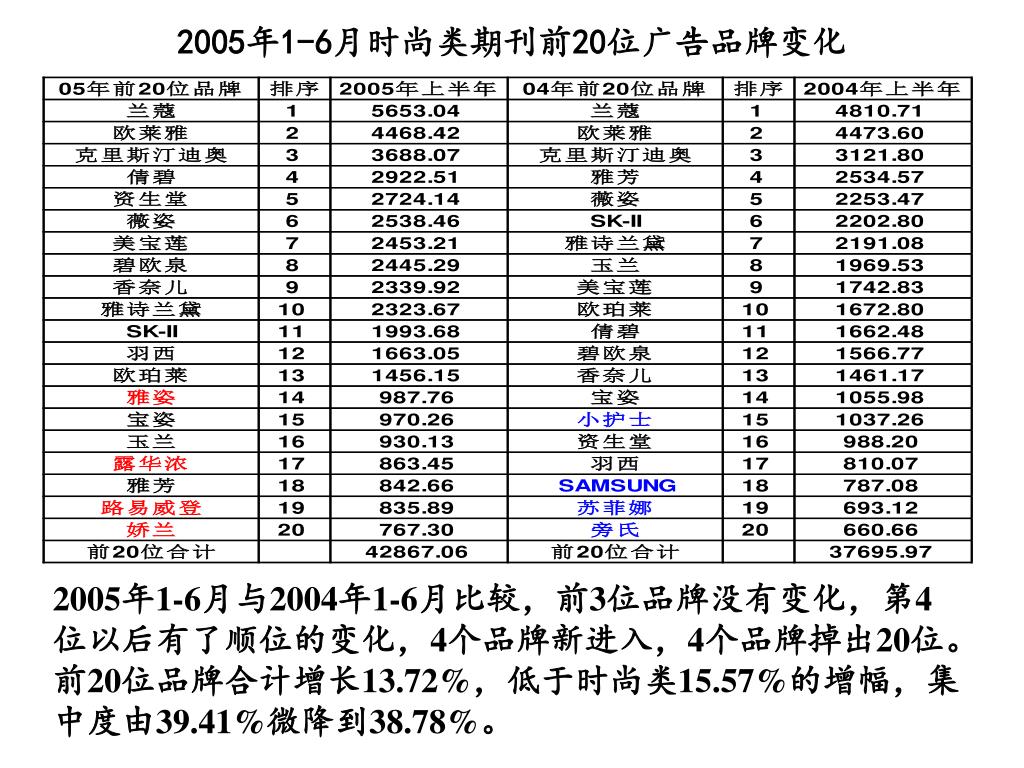 2005年1-6月时尚类期刊前20位广告品牌变化

| 05年前20位品牌 | 排序 | 2005年上半年 | 04年前20位品牌 | 排序 | 2004年上半年 |
|---|---|---|---|---|---|
| 兰蔻 | 1 | 5653.04 | 兰蔻 | 1 | 4810.71 |
| 欧莱雅 | 2 | 4468.42 | 欧莱雅 | 2 | 4473.60 |
| 克里斯汀迪奥 | 3 | 3688.07 | 克里斯汀迪奥 | 3 | 3121.80 |
| 倩碧 | 4 | 2922.51 | 雅芳 | 4 | 2534.57 |
| 资生堂 | 5 | 2724.14 | 薇姿 | 5 | 2253.47 |
| 薇姿 | 6 | 2538.46 | SK-II | 6 | 2202.80 |
| 美宝莲 | 7 | 2453.21 | 雅诗兰黛 | 7 | 2191.08 |
| 碧欧泉 | 8 | 2445.29 | 玉兰 | 8 | 1969.53 |
| 香奈儿 | 9 | 2339.92 | 美宝莲 | 9 | 1742.83 |
| 雅诗兰黛 | 10 | 2323.67 | 欧珀莱 | 10 | 1672.80 |
| SK-II | 11 | 1993.68 | 倩碧 | 11 | 1662.48 |
| 羽西 | 12 | 1663.05 | 碧欧泉 | 12 | 1566.77 |
| 欧珀莱 | 13 | 1456.15 | 香奈儿 | 13 | 1461.17 |
| 雅姿 | 14 | 987.76 | 宝姿 | 14 | 1055.98 |
| 宝姿 | 15 | 970.26 | 小护士 | 15 | 1037.26 |
| 玉兰 | 16 | 930.13 | 资生堂 | 16 | 988.20 |
| 露华浓 | 17 | 863.45 | 羽西 | 17 | 810.07 |
| 雅芳 | 18 | 842.66 | SAMSUNG | 18 | 787.08 |
| 路易威登 | 19 | 835.89 | 苏菲娜 | 19 | 693.12 |
| 娇兰 | 20 | 767.30 | 旁氏 | 20 | 660.66 |
| 前20位合计 | | 42867.06 | 前20位合计 | | 37695.97 |

2005年1-6月与2004年1-6月比较，前3位品牌没有变化，第4位以后有了顺位的变化，4个品牌新进入，4个品牌掉出20位。前20位品牌合计增长13.72%，低于时尚类15.57%的增幅，集中度由39.41%微降到38.78%。